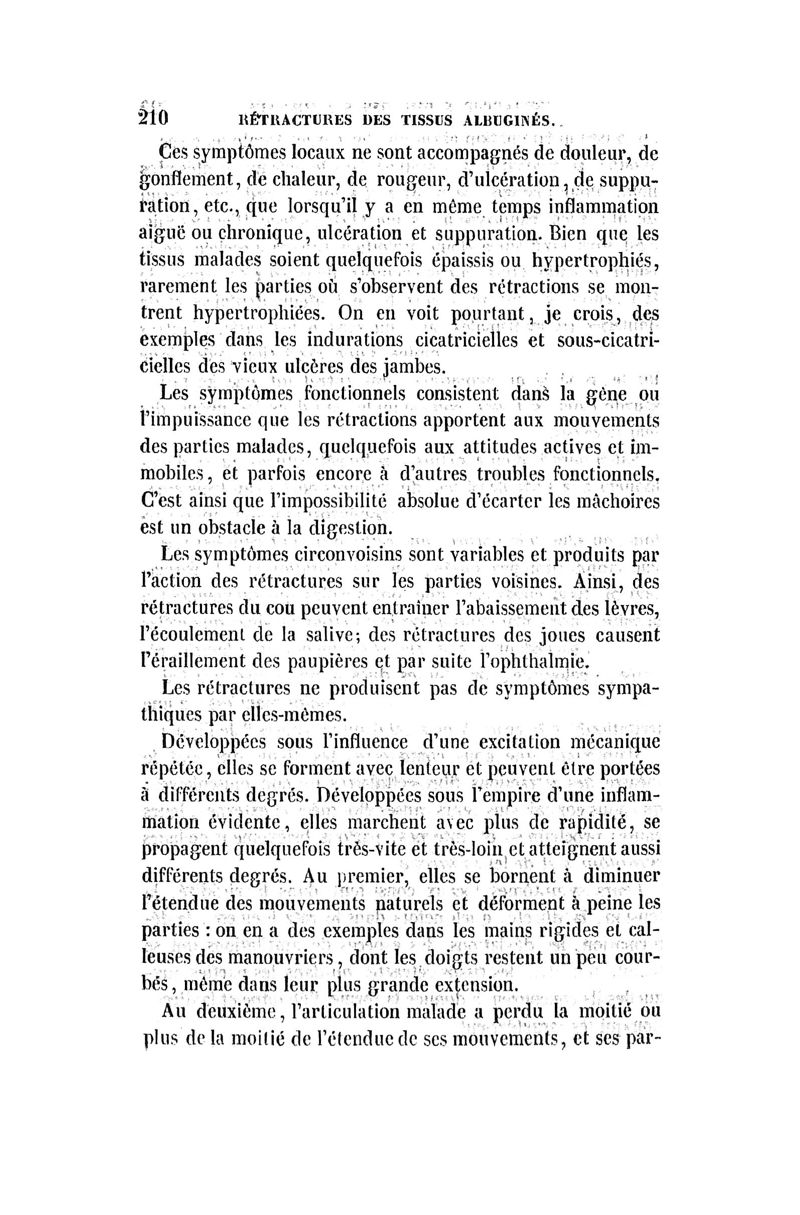 210 RÉTRACTURES DES TISSUS ALBUGINÉS.

Ces symptômes locaux ne sont accompagnés de douleur, de gonflement, de chaleur, de rougeur, d'ulcération, de suppuration, etc., que lorsqu'il y a en même temps inflammation aiguë ou chronique, ulcération et suppuration. Bien que les tissus malades soient quelquefois épaissis ou hypertrophiés, rarement les parties où s'observent des rétractions se montrent hypertrophiées. On en voit pourtant, je crois, des exemples dans les indurations cicatricielles et sous-cicatricielles des vieux ulcères des jambes.

Les symptômes fonctionnels consistent dans la gêne ou l'impuissance que les rétractions apportent aux mouvements des parties malades, quelquefois aux attitudes actives et immobiles, et parfois encore à d'autres troubles fonctionnels. C'est ainsi que l'impossibilité absolue d'écarter les mâchoires est un obstacle à la digestion.

Les symptômes circonvoisins sont variables et produits par l'action des rétractures sur les parties voisines. Ainsi, des rétractures du cou peuvent entraîner l'abaissement des lèvres, l'écoulement de la salive; des rétractures des joues causent l'éraillement des paupières et par suite l'ophthalmie.

Les rétractures ne produisent pas de symptômes sympathiques par elles-mêmes.

Développées sous l'influence d'une excitation mécanique répétée, elles se forment avec lenteur et peuvent être portées à différents degrés. Développées sous l'empire d'une inflammation évidente, elles marchent avec plus de rapidité, se propagent quelquefois très-vite et très-loin et atteignent aussi différents degrés. Au premier, elles se bornent à diminuer l'étendue des mouvements naturels et déforment à peine les parties : on en a des exemples dans les mains rigides et calleuses des manouvriers, dont les doigts restent un peu courbés, même dans leur plus grande extension.

Au deuxième, l'articulation malade a perdu la moitié ou plus de la moitié de l'étendue de ses mouvements, et ses par-